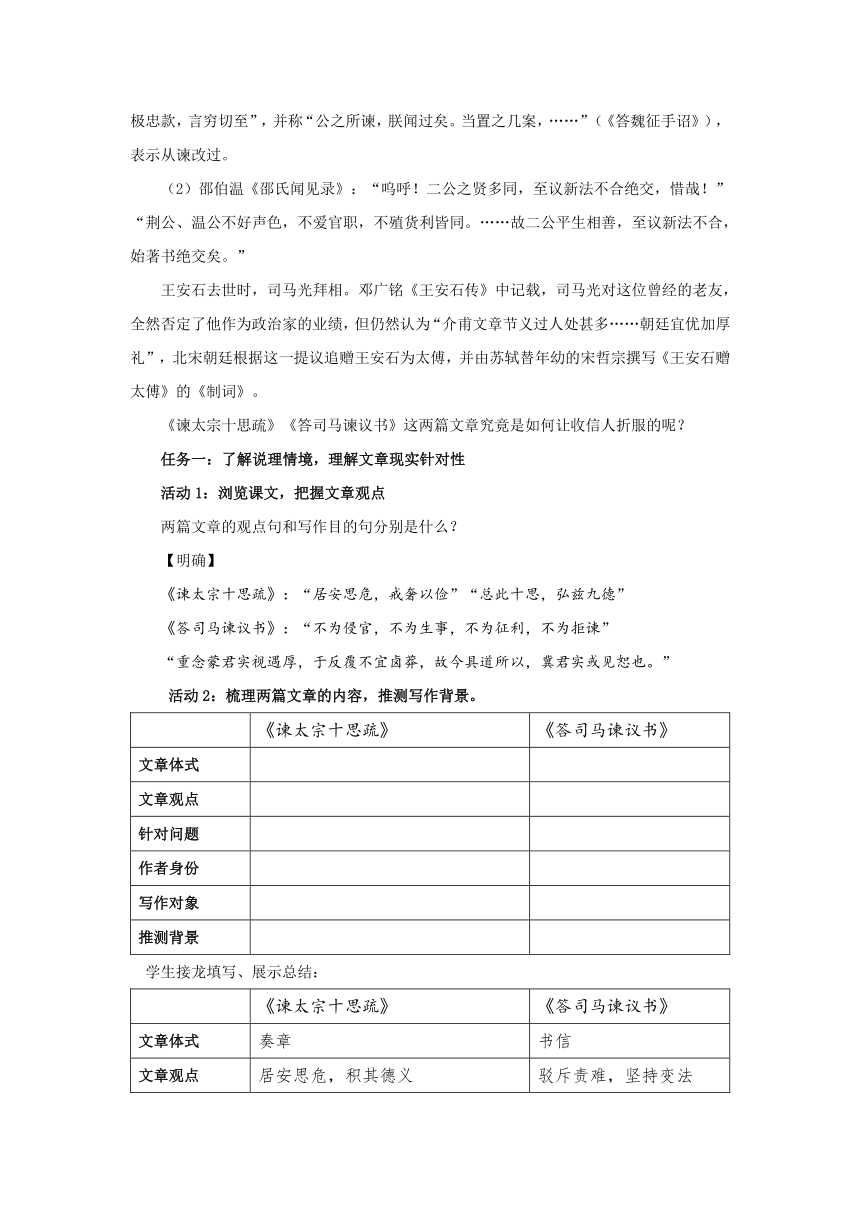 极忠款，言穷切至”，并称“公之所谏，朕闻过矣。当置之几案，……”（《答魏征手诏》），表示从谏改过。

（2）邵伯温《邵氏闻见录》：“呜呼！二公之贤多同，至议新法不合绝交，惜哉！”“荆公、温公不好声色，不爱官职，不殖货利皆同。……故二公平生相善，至议新法不合，始著书绝交矣。”

王安石去世时，司马光拜相。邓广铭《王安石传》中记载，司马光对这位曾经的老友，全然否定了他作为政治家的业绩，但仍然认为“介甫文章节义过人处甚多……朝廷宜优加厚礼”，北宋朝廷根据这一提议追赠王安石为太傅，并由苏轼替年幼的宋哲宗撰写《王安石赠太傅》的《制词》。

《谏太宗十思疏》《答司马谏议书》这两篇文章究竟是如何让收信人折服的呢？

任务一：了解说理情境，理解文章现实针对性

活动 1：浏览课文，把握文章观点

两篇文章的观点句和写作目的句分别是什么？

【明确】

《谏太宗十思疏》：“居安思危，戒奢以俭”“总此十思，弘兹九德”

《答司马谏议书》：“不为侵官，不为生事，不为征利，不为拒谏”

“重念蒙君实视遇厚，于反覆不宜卤莽，故今具道所以，冀君实或见恕也。”

活动 2：梳理两篇文章的内容，推测写作背景。

| | 《谏太宗十思疏》 | 《答司马谏议书》 |
|---|---|---|
| 文章体式 | | |
| 文章观点 | | |
| 针对问题 | | |
| 作者身份 | | |
| 写作对象 | | |
| 推测背景 | | |

学生接龙填写、展示总结：

| | 《谏太宗十思疏》 | 《答司马谏议书》 |
|---|---|---|
| 文章体式 | 奏章 | 书信 |
| 文章观点 | 居安思危，积其德义 | 驳斥责难，坚持变法 |